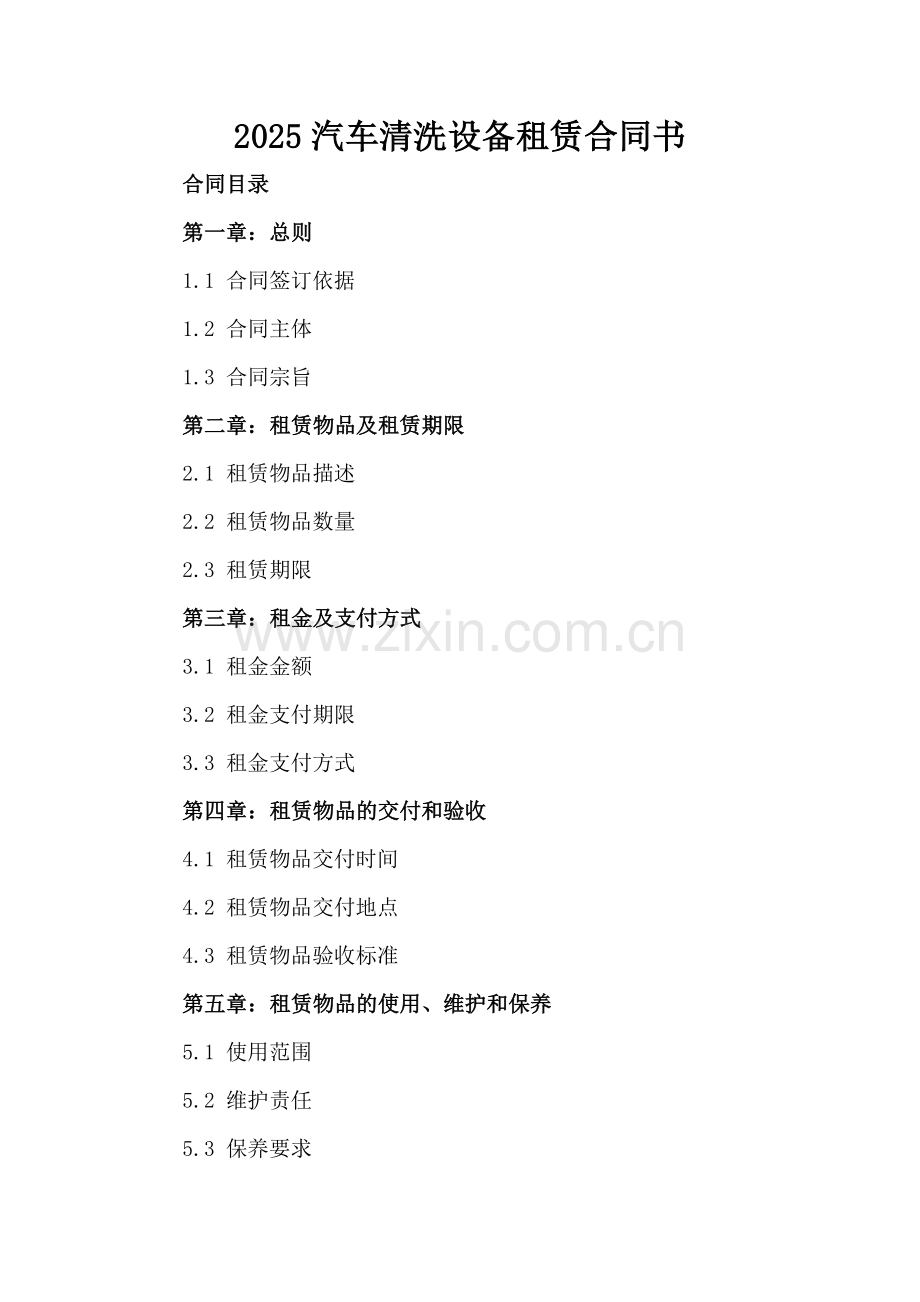 2025汽车清洗设备租赁合同书

合同目录

第一章：总则

1.1 合同签订依据

1.2 合同主体

1.3 合同宗旨

第二章：租赁物品及租赁期限

2.1 租赁物品描述

2.2 租赁物品数量

2.3 租赁期限

第三章：租金及支付方式

3.1 租金金额

3.2 租金支付期限

3.3 租金支付方式

第四章：租赁物品的交付和验收

4.1 租赁物品交付时间

4.2 租赁物品交付地点

4.3 租赁物品验收标准

第五章：租赁物品的使用、维护和保养

5.1 使用范围

5.2 维护责任

5.3 保养要求

www.zixin.com.cn